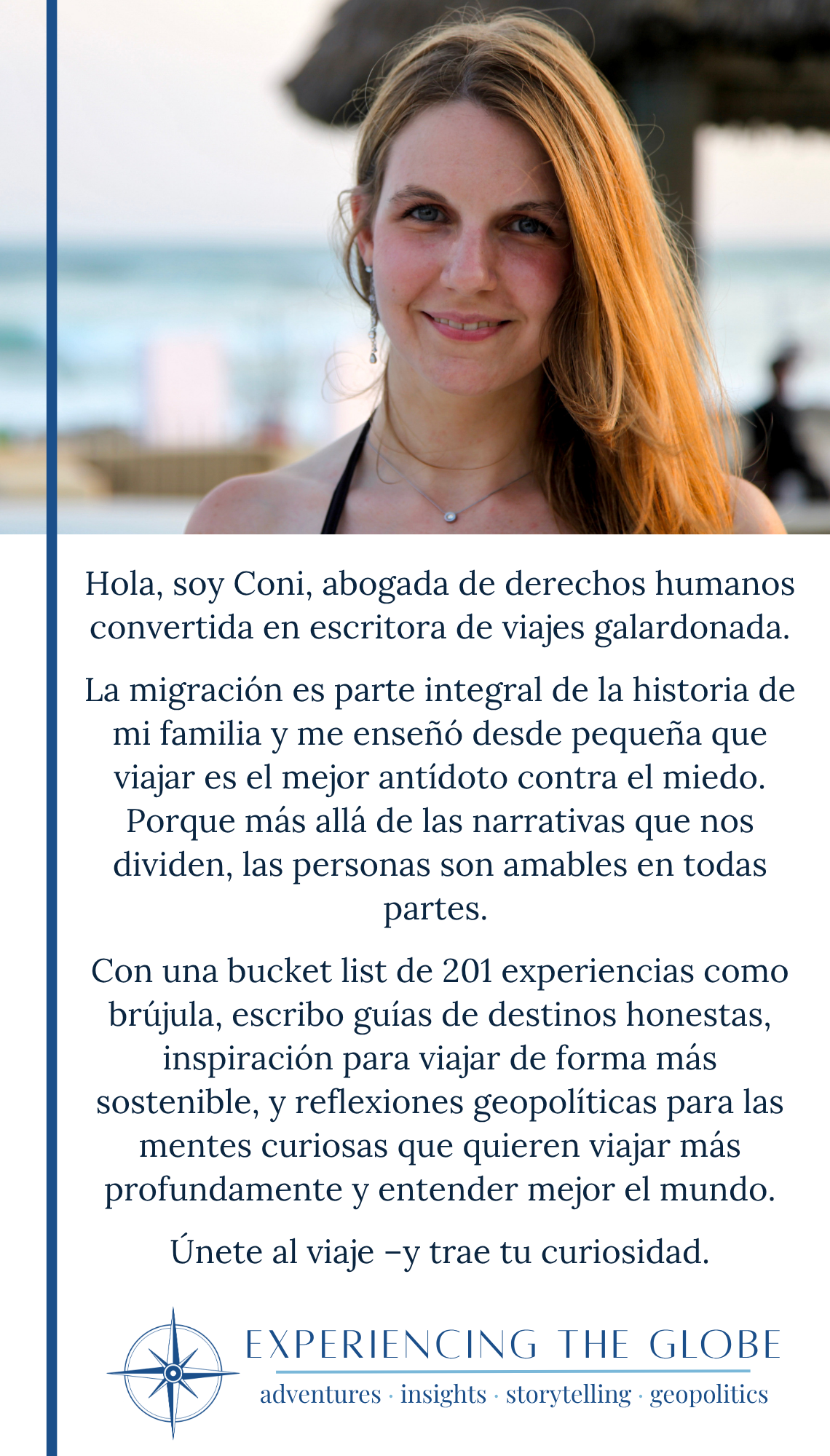 Hola, soy Coni, abogada de derechos humanos convertida en escritora de viajes galardonada.

La migración es parte integral de la historia de mi familia y me enseñó desde pequeña que viajar es el mejor antídoto contra el miedo. Porque más allá de las narrativas que nos dividen, las personas son amables en todas partes.

Con una bucket list de 201 experiencias como brújula, escribo guías de destinos honestas, inspiración para viajar de forma más sostenible, y reflexiones geopolíticas para las mentes curiosas que quieren viajar más profundamente y entender mejor el mundo.

Únete al viaje –y trae tu curiosidad.

EXPERIENCING THE GLOBE
adventures · insights · storytelling · geopolitics